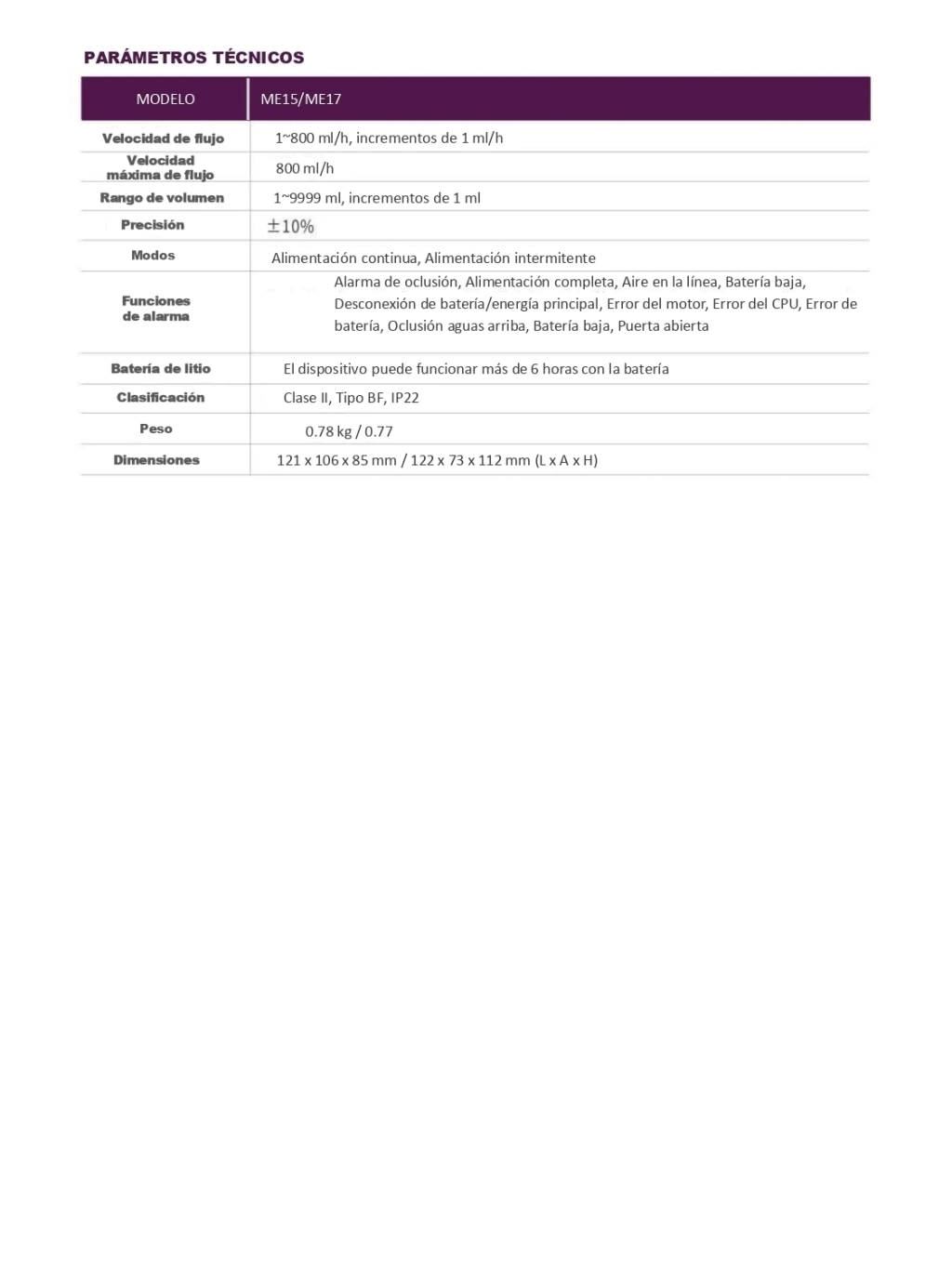 PARÁMETROS TÉCNICOS

| MODELO | ME15/ME17 |
|---|---|
| Velocidad de flujo | 1~800 ml/h, incrementos de 1 ml/h |
| Velocidad máxima de flujo | 800 ml/h |
| Rango de volumen | 1~9999 ml, incrementos de 1 ml |
| Precisión | ±10% |
| Modos | Alimentación continua, Alimentación intermitente |
| Funciones de alarma | Alarma de oclusión, Alimentación completa, Aire en la línea, Batería baja, Desconexión de batería/energía principal, Error del motor, Error del CPU, Error de batería, Oclusión aguas arriba, Batería baja, Puerta abierta |
| Batería de litio | El dispositivo puede funcionar más de 6 horas con la batería |
| Clasificación | Clase II, Tipo BF, IP22 |
| Peso | 0.78 kg / 0.77 |
| Dimensiones | 121 x 106 x 85 mm / 122 x 73 x 112 mm (L x A x H) |